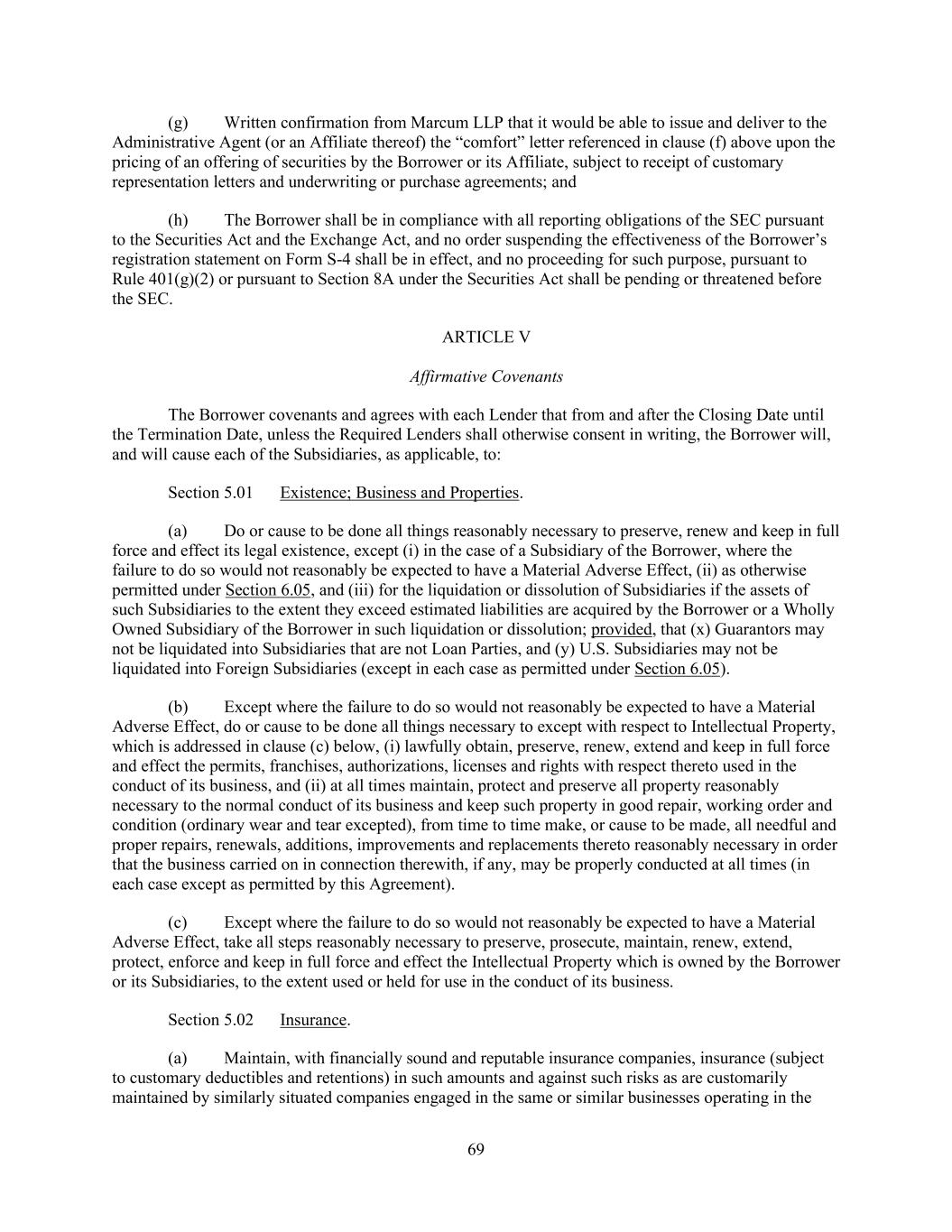 (g) Written confirmation from Marcum LLP that it would be able to issue and deliver to the Administrative Agent (or an Affiliate thereof) the “comfort” letter referenced in clause (f) above upon the pricing of an offering of securities by the Borrower or its Affiliate, subject to receipt of customary representation letters and underwriting or purchase agreements; and

(h) The Borrower shall be in compliance with all reporting obligations of the SEC pursuant to the Securities Act and the Exchange Act, and no order suspending the effectiveness of the Borrower’s registration statement on Form S-4 shall be in effect, and no proceeding for such purpose, pursuant to Rule 401(g)(2) or pursuant to Section 8A under the Securities Act shall be pending or threatened before the SEC.

ARTICLE V

Affirmative Covenants

The Borrower covenants and agrees with each Lender that from and after the Closing Date until the Termination Date, unless the Required Lenders shall otherwise consent in writing, the Borrower will, and will cause each of the Subsidiaries, as applicable, to:

Section 5.01 Existence; Business and Properties.

(a) Do or cause to be done all things reasonably necessary to preserve, renew and keep in full force and effect its legal existence, except (i) in the case of a Subsidiary of the Borrower, where the failure to do so would not reasonably be expected to have a Material Adverse Effect, (ii) as otherwise permitted under Section 6.05, and (iii) for the liquidation or dissolution of Subsidiaries if the assets of such Subsidiaries to the extent they exceed estimated liabilities are acquired by the Borrower or a Wholly Owned Subsidiary of the Borrower in such liquidation or dissolution; provided, that (x) Guarantors may not be liquidated into Subsidiaries that are not Loan Parties, and (y) U.S. Subsidiaries may not be liquidated into Foreign Subsidiaries (except in each case as permitted under Section 6.05).

(b) Except where the failure to do so would not reasonably be expected to have a Material Adverse Effect, do or cause to be done all things necessary to except with respect to Intellectual Property, which is addressed in clause (c) below, (i) lawfully obtain, preserve, renew, extend and keep in full force and effect the permits, franchises, authorizations, licenses and rights with respect thereto used in the conduct of its business, and (ii) at all times maintain, protect and preserve all property reasonably necessary to the normal conduct of its business and keep such property in good repair, working order and condition (ordinary wear and tear excepted), from time to time make, or cause to be made, all needful and proper repairs, renewals, additions, improvements and replacements thereto reasonably necessary in order that the business carried on in connection therewith, if any, may be properly conducted at all times (in each case except as permitted by this Agreement).

(c) Except where the failure to do so would not reasonably be expected to have a Material Adverse Effect, take all steps reasonably necessary to preserve, prosecute, maintain, renew, extend, protect, enforce and keep in full force and effect the Intellectual Property which is owned by the Borrower or its Subsidiaries, to the extent used or held for use in the conduct of its business.

Section 5.02 Insurance.

(a) Maintain, with financially sound and reputable insurance companies, insurance (subject to customary deductibles and retentions) in such amounts and against such risks as are customarily maintained by similarly situated companies engaged in the same or similar businesses operating in the

69